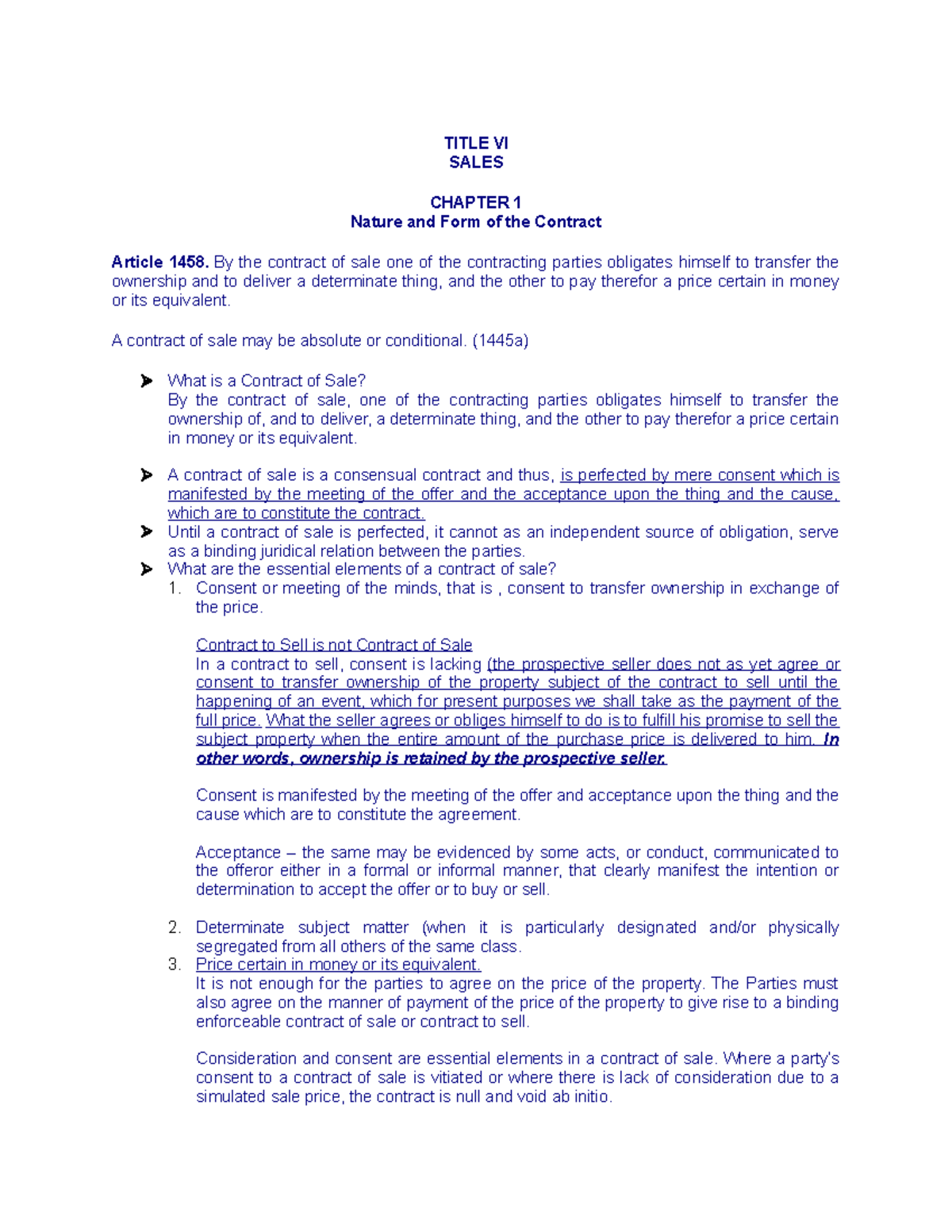 TITLE VI
SALES

CHAPTER 1
Nature and Form of the Contract

Article 1458. By the contract of sale one of the contracting parties obligates himself to transfer the ownership and to deliver a determinate thing, and the other to pay therefor a price certain in money or its equivalent.

A contract of sale may be absolute or conditional. (1445a)

➤ What is a Contract of Sale?
By the contract of sale, one of the contracting parties obligates himself to transfer the ownership of, and to deliver, a determinate thing, and the other to pay therefor a price certain in money or its equivalent.

➤ A contract of sale is a consensual contract and thus, is perfected by mere consent which is manifested by the meeting of the offer and the acceptance upon the thing and the cause, which are to constitute the contract.
➤ Until a contract of sale is perfected, it cannot as an independent source of obligation, serve as a binding juridical relation between the parties.
➤ What are the essential elements of a contract of sale?
1. Consent or meeting of the minds, that is , consent to transfer ownership in exchange of the price.

Contract to Sell is not Contract of Sale
In a contract to sell, consent is lacking (the prospective seller does not as yet agree or consent to transfer ownership of the property subject of the contract to sell until the happening of an event, which for present purposes we shall take as the payment of the full price. What the seller agrees or obliges himself to do is to fulfill his promise to sell the subject property when the entire amount of the purchase price is delivered to him. In other words, ownership is retained by the prospective seller.

Consent is manifested by the meeting of the offer and acceptance upon the thing and the cause which are to constitute the agreement.

Acceptance – the same may be evidenced by some acts, or conduct, communicated to the offeror either in a formal or informal manner, that clearly manifest the intention or determination to accept the offer or to buy or sell.

2. Determinate subject matter (when it is particularly designated and/or physically segregated from all others of the same class.
3. Price certain in money or its equivalent.
It is not enough for the parties to agree on the price of the property. The Parties must also agree on the manner of payment of the price of the property to give rise to a binding enforceable contract of sale or contract to sell.

Consideration and consent are essential elements in a contract of sale. Where a party's consent to a contract of sale is vitiated or where there is lack of consideration due to a simulated sale price, the contract is null and void ab initio.